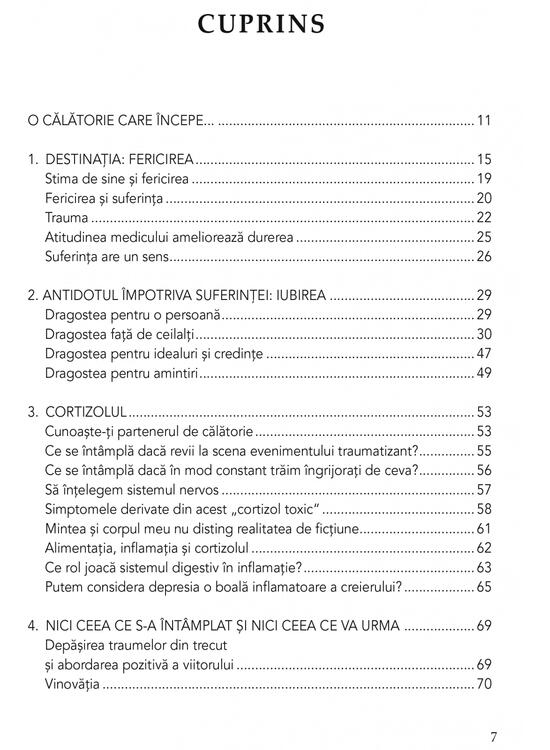 CUPRINS

O CĂLĂTORIE CARE ÎNCEPE... 11

1. DESTINAȚIA: FERICIREA 15
Stima de sine și fericirea 19
Fericirea și suferința 20
Trauma 22
Atitudinea medicului ameliorează durerea 25
Suferința are un sens 26

2. ANTIDOTUL ÎMPOTRIVA SUFERINȚEI: IUBIREA 29
Dragostea pentru o persoană 29
Dragostea față de ceilalți 30
Dragostea pentru idealuri și credințe 47
Dragostea pentru amintiri 49

3. CORTIZOLUL 53
Cunoaște-ți partenerul de călătorie 53
Ce se întâmplă dacă revii la scena evenimentului traumatizant? 55
Ce se întâmplă dacă în mod constant trăim îngrijorați de ceva? 56
Să înțelegem sistemul nervos 57
Simptomele derivate din acest „cortizol toxic" 58
Mintea și corpul meu nu disting realitatea de ficțiune 61
Alimentația, inflamația și cortizolul 62
Ce rol joacă sistemul digestiv în inflamație? 63
Putem considera depresia o boală inflamatoare a creierului? 65

4. NICI CEEA CE S-A ÎNTÂMPLAT ȘI NICI CEEA CE VA URMA 69
Depășirea traumelor din trecut și abordarea pozitivă a viitorului 69
Vinovăția 70

7